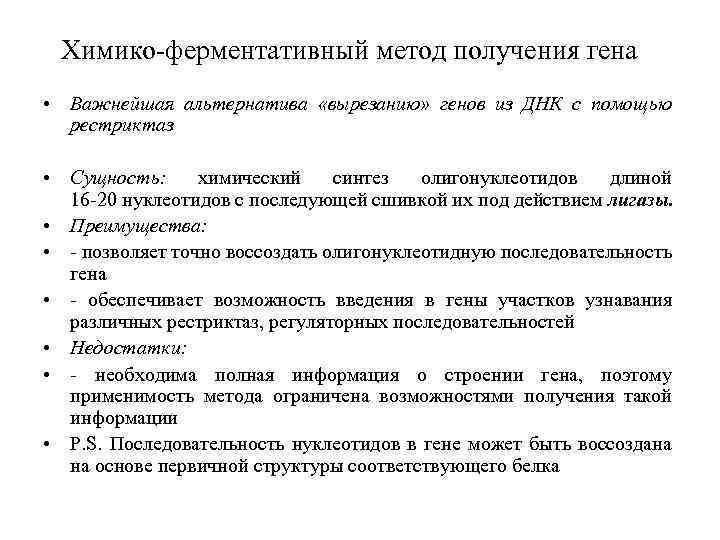 Химико-ферментативный метод получения гена

• Важнейшая альтернатива «вырезанию» генов из ДНК с помощью рестриктаз

• Сущность: химический синтез олигонуклеотидов длиной 16-20 нуклеотидов с последующей сшивкой их под действием лигазы.

• Преимущества:

• - позволяет точно воссоздать олигонуклеотидную последовательность гена

• - обеспечивает возможность введения в гены участков узнавания различных рестриктаз, регуляторных последовательностей

• Недостатки:

• - необходима полная информация о строении гена, поэтому применимость метода ограничена возможностями получения такой информации

• P.S. Последовательность нуклеотидов в гене может быть воссоздана на основе первичной структуры соответствующего белка